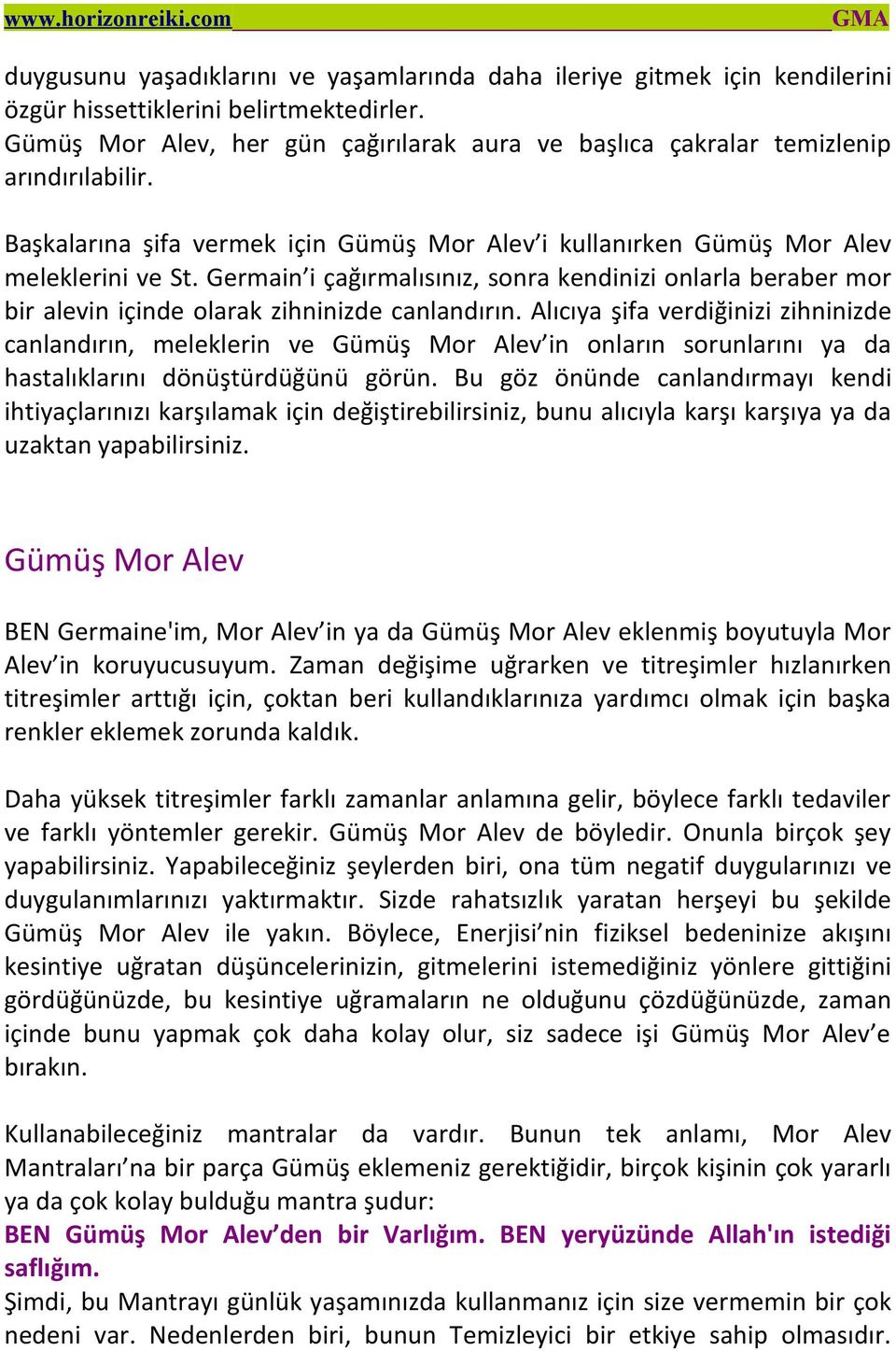 www.horizonreiki.com GMA

duygusunu yaşadıklarını ve yaşamlarında daha ileriye gitmek için kendilerini özgür hissettiklerini belirtmektedirler.
Gümüş Mor Alev, her gün çağırılarak aura ve başlıca çakralar temizlenip arındırılabilir.

Başkalarına şifa vermek için Gümüş Mor Alev'i kullanırken Gümüş Mor Alev meleklerini ve St. Germain'i çağırmalısınız, sonra kendinizi onlarla beraber mor bir alevin içinde olarak zihninizde canlandırın. Alıcıya şifa verdiğinizi zihninizde canlandırın, meleklerin ve Gümüş Mor Alev'in onların sorunlarını ya da hastalıklarını dönüştürdüğünü görün. Bu göz önünde canlandırmayı kendi ihtiyaçlarınızı karşılamak için değiştirebilirsiniz, bunu alıcıyla karşı karşıya ya da uzaktan yapabilirsiniz.

Gümüş Mor Alev

BEN Germaine'im, Mor Alev'in ya da Gümüş Mor Alev eklenmiş boyutuyla Mor Alev'in koruyucusuyum. Zaman değişime uğrarken ve titreşimler hızlanırken titreşimler arttığı için, çoktan beri kullandıklarınıza yardımcı olmak için başka renkler eklemek zorunda kaldık.

Daha yüksek titreşimler farklı zamanlar anlamına gelir, böylece farklı tedaviler ve farklı yöntemler gerekir. Gümüş Mor Alev de böyledir. Onunla birçok şey yapabilirsiniz. Yapabileceğiniz şeylerden biri, ona tüm negatif duygularınızı ve duygulanımlarınızı yaktırmaktır. Sizde rahatsızlık yaratan herşeyi bu şekilde Gümüş Mor Alev ile yakın. Böylece, Enerjisi'nin fiziksel bedeninize akışını kesintiye uğratan düşüncelerinizin, gitmelerini istemediğiniz yönlere gittiğini gördüğünüzde, bu kesintiye uğramaların ne olduğunu çözdüğünüzde, zaman içinde bunu yapmak çok daha kolay olur, siz sadece işi Gümüş Mor Alev'e bırakın.

Kullanabileceğiniz mantralar da vardır. Bunun tek anlamı, Mor Alev Mantraları'na bir parça Gümüş eklemeniz gerektiğidir, birçok kişinin çok yararlı ya da çok kolay bulduğu mantra şudur:
BEN Gümüş Mor Alev'den bir Varlığım. BEN yeryüzünde Allah'ın istediği saflığım.
Şimdi, bu Mantrayı günlük yaşamınızda kullanmanız için size vermemin bir çok nedeni var. Nedenlerden biri, bunun Temizleyici bir etkiye sahip olmasıdır.